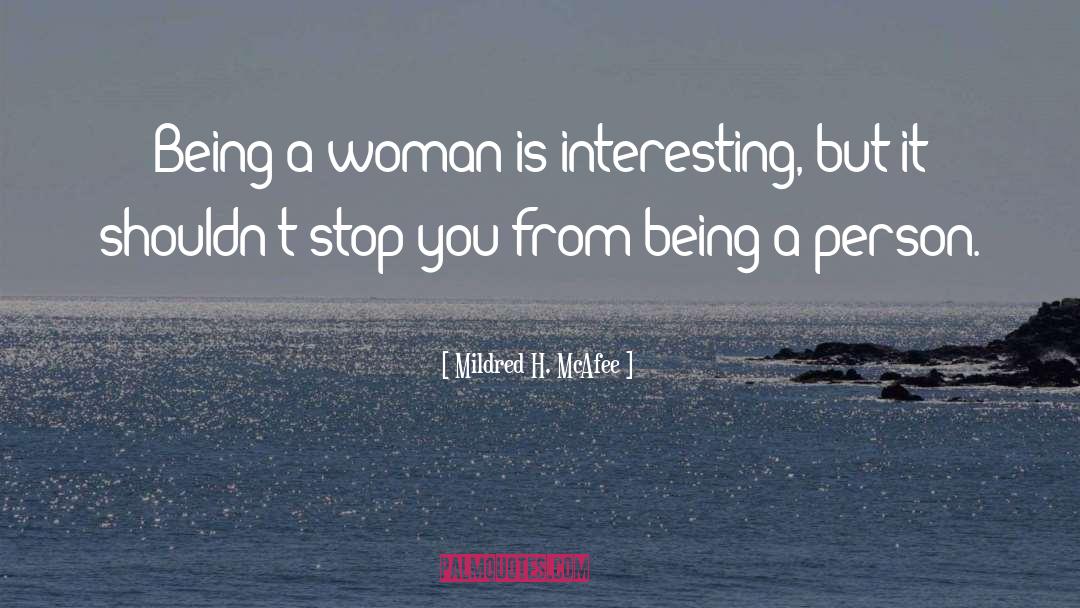 Being a woman is interesting, but it shouldn't stop you from being a person.

[ Mildred H. McAfee ]

PALMQUOTES.COM